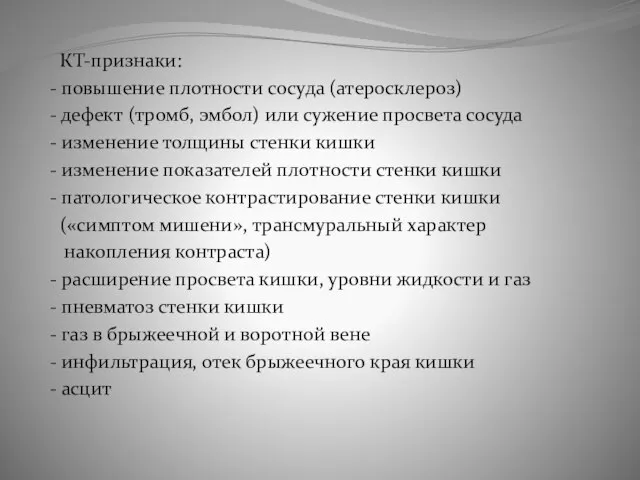 КТ-признаки:
- повышение плотности сосуда (атеросклероз)
- дефект (тромб, эмбол) или сужение просвета сосуда
- изменение толщины стенки кишки
- изменение показателей плотности стенки кишки
- патологическое контрастирование стенки кишки («симптом мишени», трансмуральный характер накопления контраста)
- расширение просвета кишки, уровни жидкости и газ
- пневматоз стенки кишки
- газ в брыжеечной и воротной вене
- инфильтрация, отек брыжеечного края кишки
- асцит